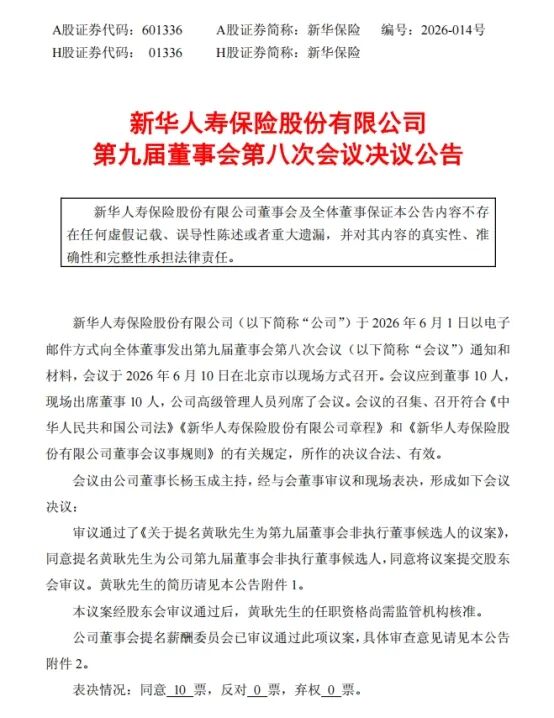 A股证券代码：601336 A股证券简称：新华保险 编号：2026-014号
H股证券代码：01336 H股证券简称：新华保险

新华人寿保险股份有限公司
第九届董事会第八次会议决议公告

新华人寿保险股份有限公司董事会及全体董事保证本公告内容不存在任何虚假记载、误导性陈述或者重大遗漏，并对其内容的真实性、准确性和完整性承担法律责任。

新华人寿保险股份有限公司（以下简称“公司”）于2026年6月1日以电子邮件方式向全体董事发出第九届董事会第八次会议（以下简称“会议”）通知和材料，会议于2026年6月10日在北京市以现场方式召开。会议应到董事10人，现场出席董事10人，公司高级管理人员列席了会议。会议的召集、召开符合《中华人民共和国公司法》《新华人寿保险股份有限公司章程》和《新华人寿保险股份有限公司董事会议事规则》的有关规定，所作的决议合法、有效。

会议由公司董事长杨玉成主持，经与会董事审议和现场表决，形成如下会议决议：

审议通过了《关于提名黄耿先生为第九届董事会非执行董事候选人的议案》，同意提名黄耿先生为公司第九届董事会非执行董事候选人，同意将议案提交股东会审议。黄耿先生的简历请见本公告附件1。

本议案经股东会审议通过后，黄耿先生的任职资格尚需监管机构核准。

公司董事会提名薪酬委员会已审议通过此项议案，具体审查意见请见本公告附件2。

表决情况：同意10票，反对0票，弃权0票。